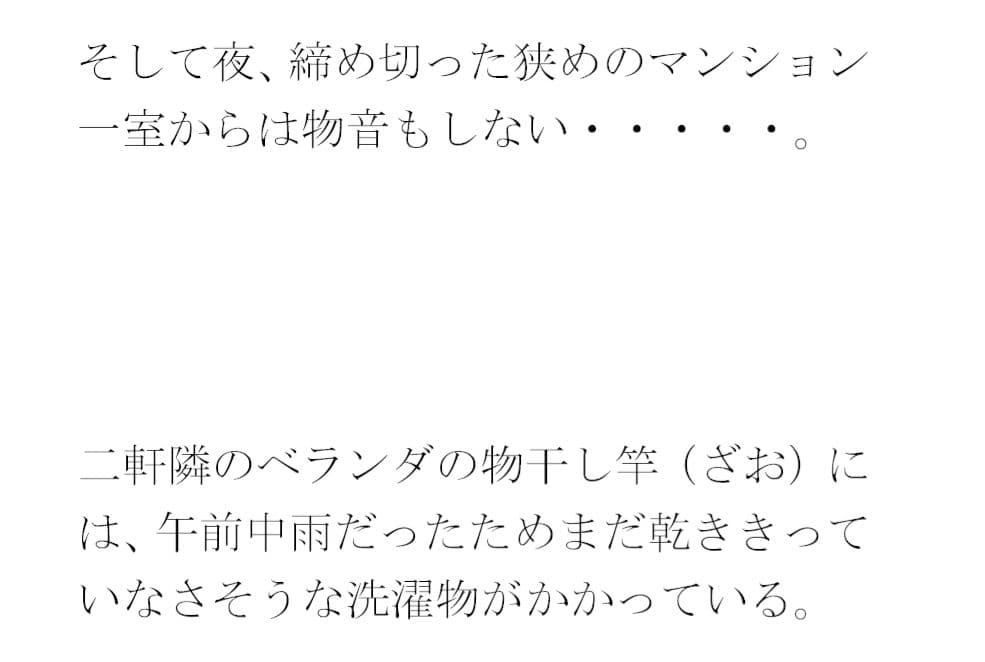 そして夜、締め切った狭めのマンション一室からは物音もしない・・・・・。

二軒隣のベランダの物干し竿（ざお）には、午前中雨だったためまだ乾ききっていなさそうな洗濯物がかかっている。